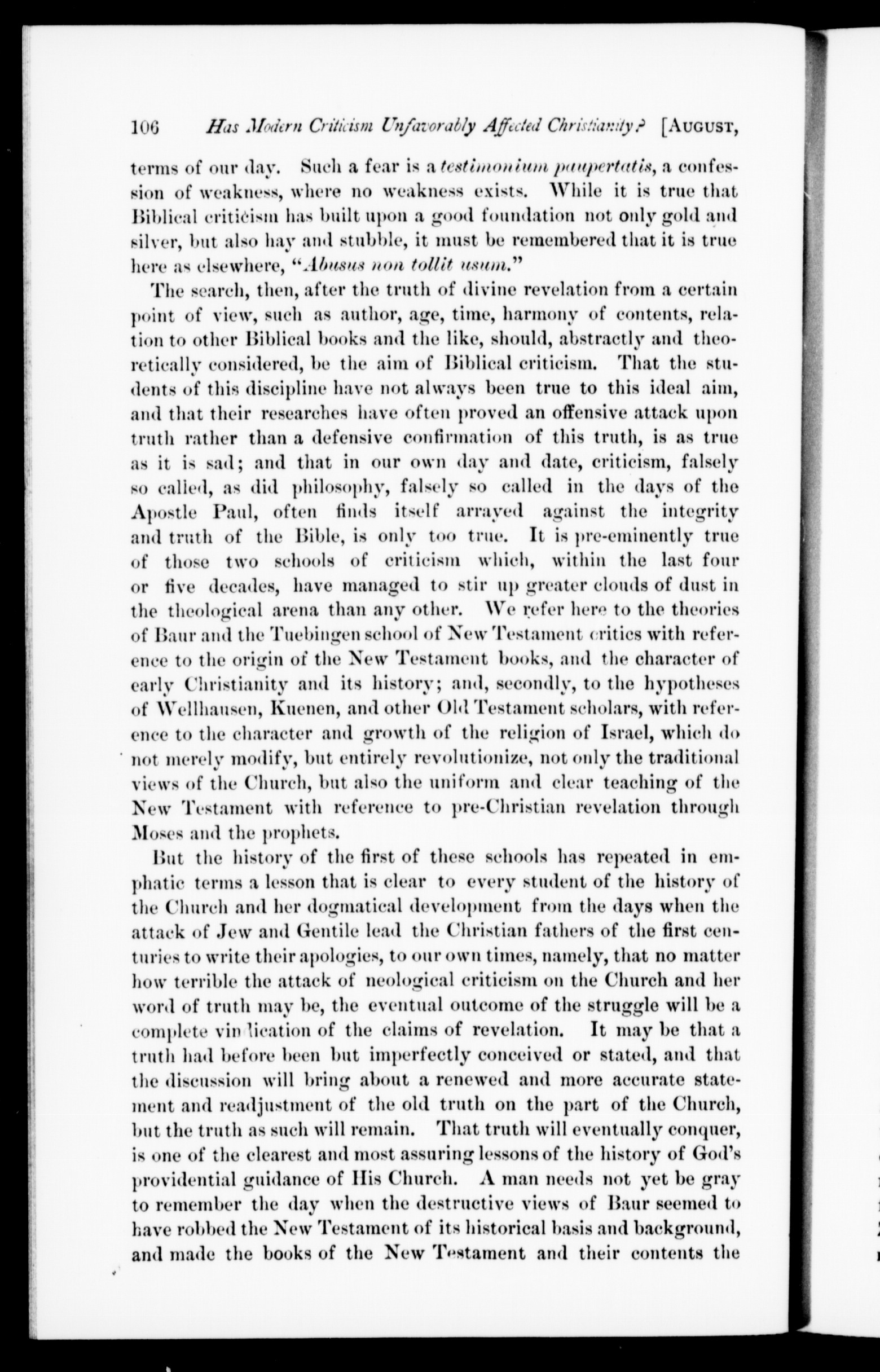 106 Has Modern Criticism Unfavorably Affected Christianity? [AUGUST,

terms of our day. Such a fear is a testimonium paupertatis, a confession of weakness, where no weakness exists. While it is true that Biblical criticism has built upon a good foundation not only gold and silver, but also hay and stubble, it must be remembered that it is true here as elsewhere, "Abusus non tollit usum."

The search, then, after the truth of divine revelation from a certain point of view, such as author, age, time, harmony of contents, relation to other Biblical books and the like, should, abstractly and theoretically considered, be the aim of Biblical criticism. That the students of this discipline have not always been true to this ideal aim, and that their researches have often proved an offensive attack upon truth rather than a defensive confirmation of this truth, is as true as it is sad; and that in our own day and date, criticism, falsely so called, as did philosophy, falsely so called in the days of the Apostle Paul, often finds itself arrayed against the integrity and truth of the Bible, is only too true. It is pre-eminently true of those two schools of criticism which, within the last four or five decades, have managed to stir up greater clouds of dust in the theological arena than any other. We refer here to the theories of Baur and the Tuebingen school of New Testament critics with reference to the origin of the New Testament books, and the character of early Christianity and its history; and, secondly, to the hypotheses of Wellhausen, Kuenen, and other Old Testament scholars, with reference to the character and growth of the religion of Israel, which do not merely modify, but entirely revolutionize, not only the traditional views of the Church, but also the uniform and clear teaching of the New Testament with reference to pre-Christian revelation through Moses and the prophets.

But the history of the first of these schools has repeated in emphatic terms a lesson that is clear to every student of the history of the Church and her dogmatical development from the days when the attack of Jew and Gentile lead the Christian fathers of the first centuries to write their apologies, to our own times, namely, that no matter how terrible the attack of neological criticism on the Church and her word of truth may be, the eventual outcome of the struggle will be a complete vin lication of the claims of revelation. It may be that a truth had before been but imperfectly conceived or stated, and that the discussion will bring about a renewed and more accurate statement and readjustment of the old truth on the part of the Church, but the truth as such will remain. That truth will eventually conquer, is one of the clearest and most assuring lessons of the history of God's providential guidance of His Church. A man needs not yet be gray to remember the day when the destructive views of Baur seemed to have robbed the New Testament of its historical basis and background, and made the books of the New Testament and their contents the